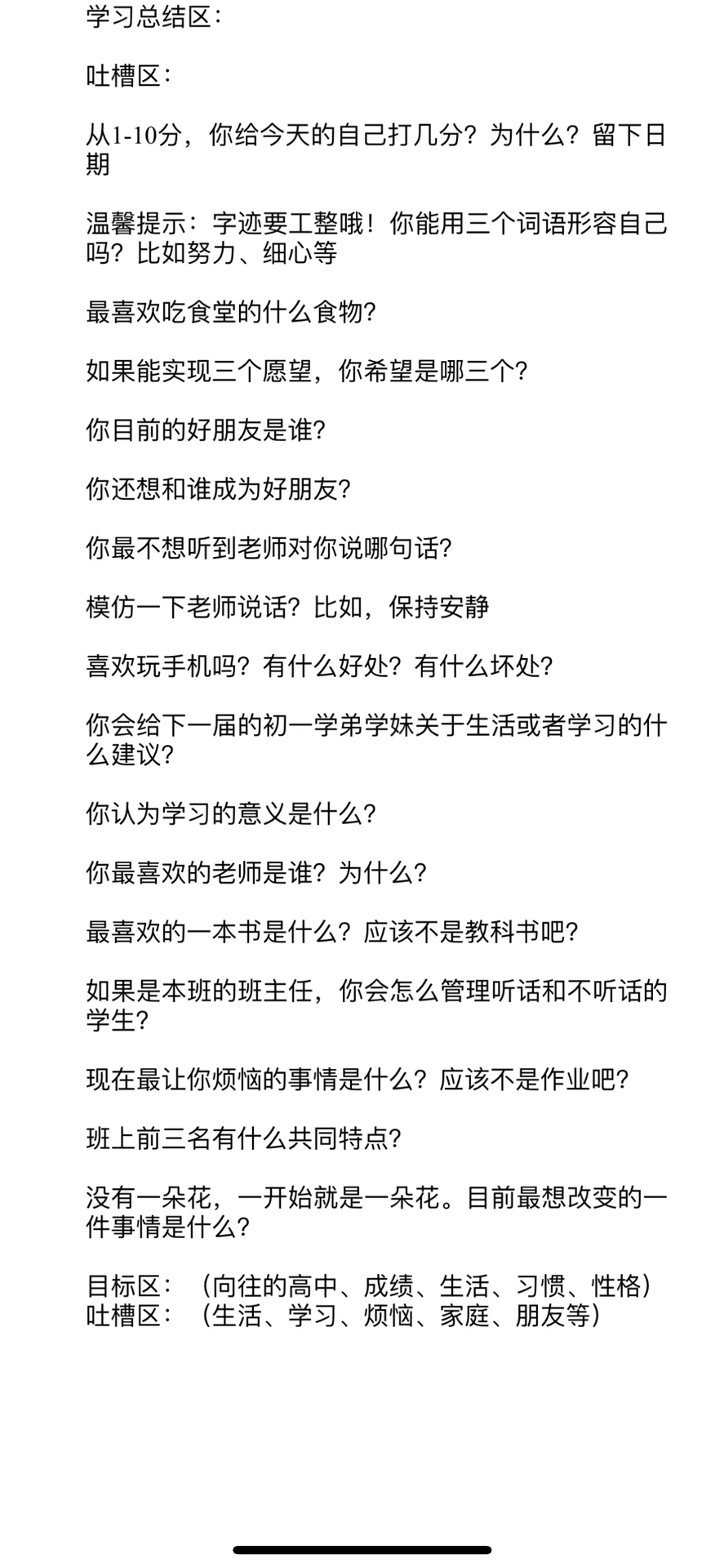 学习总结区：

吐槽区：

从1-10分，你给今天的自己打几分？为什么？留下日期

温馨提示：字迹要工整哦！你能用三个词语形容自己吗？比如努力、细心等

最喜欢吃食堂的什么食物?

如果能实现三个愿望，你希望是哪三个?

你目前的好朋友是谁?

你还想和谁成为好朋友?

你最不想听到老师对你说哪句话?

模仿一下老师说话？比如，保持安静

喜欢玩手机吗？有什么好处？有什么坏处?

你会给下一届的初一学弟学妹关于生活或者学习的什么建议?

你认为学习的意义是什么?

你最喜欢的老师是谁？为什么?

最喜欢的一本书是什么？应该不是教科书吧?

如果是本班的班主任，你会怎么管理听话和不听话的学生?

现在最让你烦恼的事情是什么？应该不是作业吧?

班上前三名有什么共同特点?

没有一朵花，一开始就是一朵花。目前最想改变的一件事情是什么?

目标区：（向往的高中、成绩、生活、习惯、性格）
吐槽区：（生活、学习、烦恼、家庭、朋友等）